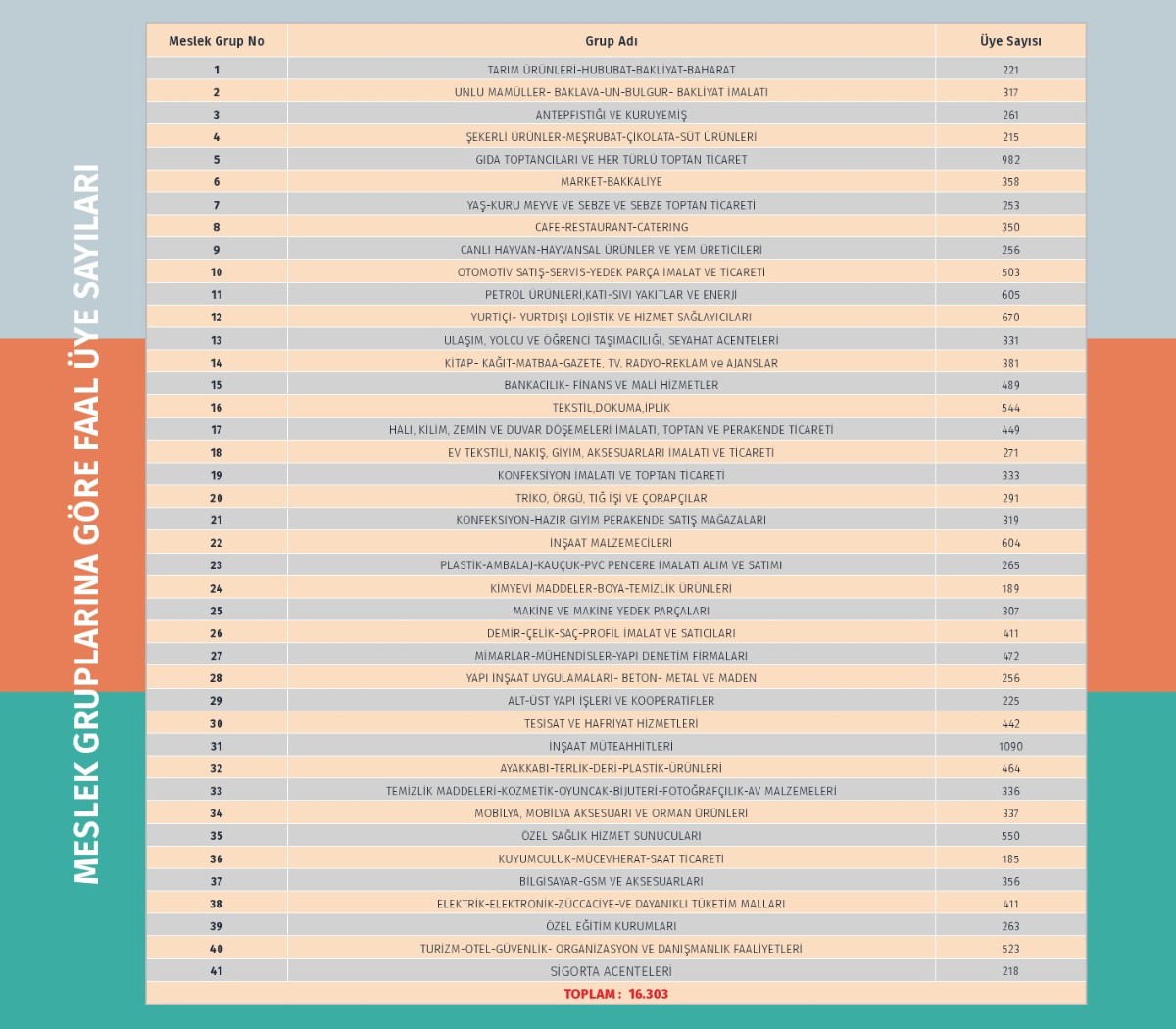 MESLEK GRUPLARINA GÖRE FAAL ÜYE SAYILARI

| Meslek Grup No | Grup Adı | Üye Sayısı |
|---|---|---|
| 1 | TARIM ÜRÜNLERİ-HUBUBAT-BAKLİYAT-BAHARAT | 221 |
| 2 | UNLU MAMÜLLER- BAKLAVA-UN-BULGUR- BAKLİYAT İMALATI | 317 |
| 3 | ANTEPFISTIĞI VE KURUYEMİŞ | 261 |
| 4 | ŞEKERLİ ÜRÜNLER-MEŞRUBAT-ÇİKOLATA-SÜT ÜRÜNLERİ | 215 |
| 5 | GIDA TOPTANCILARI VE HER TÜRLÜ TOPTAN TİCARET | 982 |
| 6 | MARKET-BAKKALİYE | 358 |
| 7 | YAŞ-KURU MEYVE VE SEBZE VE SEBZE TOPTAN TİCARETİ | 253 |
| 8 | CAFE-RESTAURANT-CATERING | 350 |
| 9 | CANLI HAYVAN-HAYVANSAL ÜRÜNLER VE YEM ÜRETİCİLERİ | 256 |
| 10 | OTOMOTİV SATIŞ-SERVİS-YEDEK PARÇA İMALAT VE TİCARETİ | 503 |
| 11 | PETROL ÜRÜNLERİ,KATI-SIVI YAKITLAR VE ENERJİ | 605 |
| 12 | YURTİÇİ- YURTDIŞI LOJİSTİK VE HİZMET SAĞLAYICILARI | 670 |
| 13 | ULAŞIM, YOLCU VE ÖĞRENCİ TAŞIMACILIĞI, SEYAHAT ACENTELERİ | 331 |
| 14 | KİTAP- KAĞIT-MATBAA-GAZETE, TV, RADYO-REKLAM ve AJANSLAR | 381 |
| 15 | BANKACILIK- FİNANS VE MALİ HİZMETLER | 489 |
| 16 | TEKSTİL,DOKUMA,İPLİK | 544 |
| 17 | HALI, KİLİM, ZEMİN VE DUVAR DÖŞEMELERİ İMALATI, TOPTAN VE PERAKENDE TİCARETİ | 449 |
| 18 | EV TEKSTİLİ, NAKIŞ, GİYİM, AKSESUARLARI İMALATI VE TİCARETİ | 271 |
| 19 | KONFEKSİYON İMALATI VE TOPTAN TİCARETİ | 333 |
| 20 | TRİKO, ÖRGÜ, TIĞ İŞİ VE ÇORAPÇILAR | 291 |
| 21 | KONFEKSİYON-HAZIR GİYİM PERAKENDE SATIŞ MAĞAZALARI | 319 |
| 22 | İNŞAAT MALZEMECİLERİ | 604 |
| 23 | PLASTİK-AMBALAJ-KAUÇUK-PVC PENCERE İMALATI ALIM VE SATIMI | 265 |
| 24 | KİMYEVİ MADDELER-BOYA-TEMİZLİK ÜRÜNLERİ | 189 |
| 25 | MAKİNE VE MAKİNE YEDEK PARÇALARI | 307 |
| 26 | DEMİR-ÇELİK-SAÇ-PROFİL İMALAT VE SATICILARI | 411 |
| 27 | MİMARLAR-MÜHENDİSLER-YAPI DENETİM FİRMALARI | 472 |
| 28 | YAPI İNŞAAT UYGULAMALARI- BETON- METAL VE MADEN | 256 |
| 29 | ALT-ÜST YAPI İŞLERİ VE KOOPERATİFLER | 225 |
| 30 | TESİSAT VE HAFRİYAT HİZMETLERİ | 442 |
| 31 | İNŞAAT MÜTEAHHİTLERİ | 1090 |
| 32 | AYAKKABI-TERLİK-DERİ-PLASTİK-ÜRÜNLERİ | 464 |
| 33 | TEMİZLİK MADDELERİ-KOZMETİK-OYUNCAK-BİJUTERİ-FOTOĞRAFÇILIK-AV MALZEMELERİ | 336 |
| 34 | MOBİLYA, MOBİLYA AKSESUARI VE ORMAN ÜRÜNLERİ | 337 |
| 35 | ÖZEL SAĞLIK HİZMET SUNUCULARI | 550 |
| 36 | KUYUMCULUK-MÜCEVHERAT-SAAT TİCARETİ | 185 |
| 37 | BİLGİSAYAR-GSM VE AKSESUARLARI | 356 |
| 38 | ELEKTRİK-ELEKTRONİK-ZÜCCACİYE-VE DAYANIKLI TÜKETİM MALLARI | 411 |
| 39 | ÖZEL EĞİTİM KURUMLARI | 263 |
| 40 | TURİZM-OTEL-GÜVENLİK- ORGANİZASYON VE DANIŞMANLIK FAALİYETLERİ | 523 |
| 41 | SİGORTA ACENTELERİ | 218 |

TOPLAM : 16.303